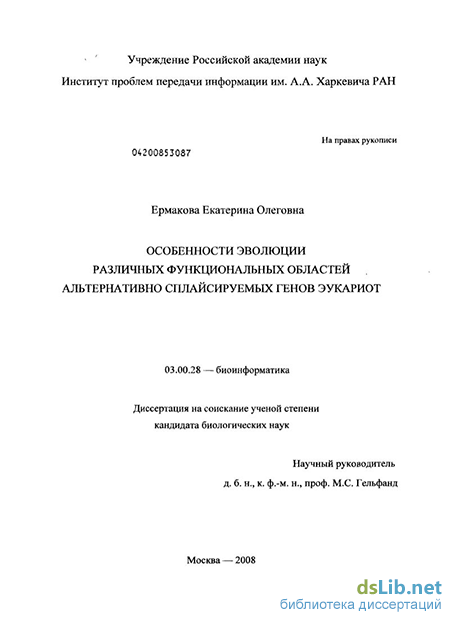 Учреждение Российской академии наук

Институт проблем передачи информации им. А.А. Харкевича РАН

На правах рукописи

04200853087

Ермакова Екатерина Олеговна

ОСОБЕННОСТИ ЭВОЛЮЦИИ
РАЗЛИЧНЫХ ФУНКЦИОНАЛЬНЫХ ОБЛАСТЕЙ
АЛЬТЕРНАТИВНО СПЛАЙСИРУЕМЫХ ГЕНОВ ЭУКАРИОТ

03.00.28 — биоинформатика

Диссертация на соискание ученой степени
кандидата биологических наук

Научный руководитель
д. б. н., к. ф.-м. н., проф. М.С. Гельфанд

Москва — 2008

dsLib.net
библиотека диссертаций